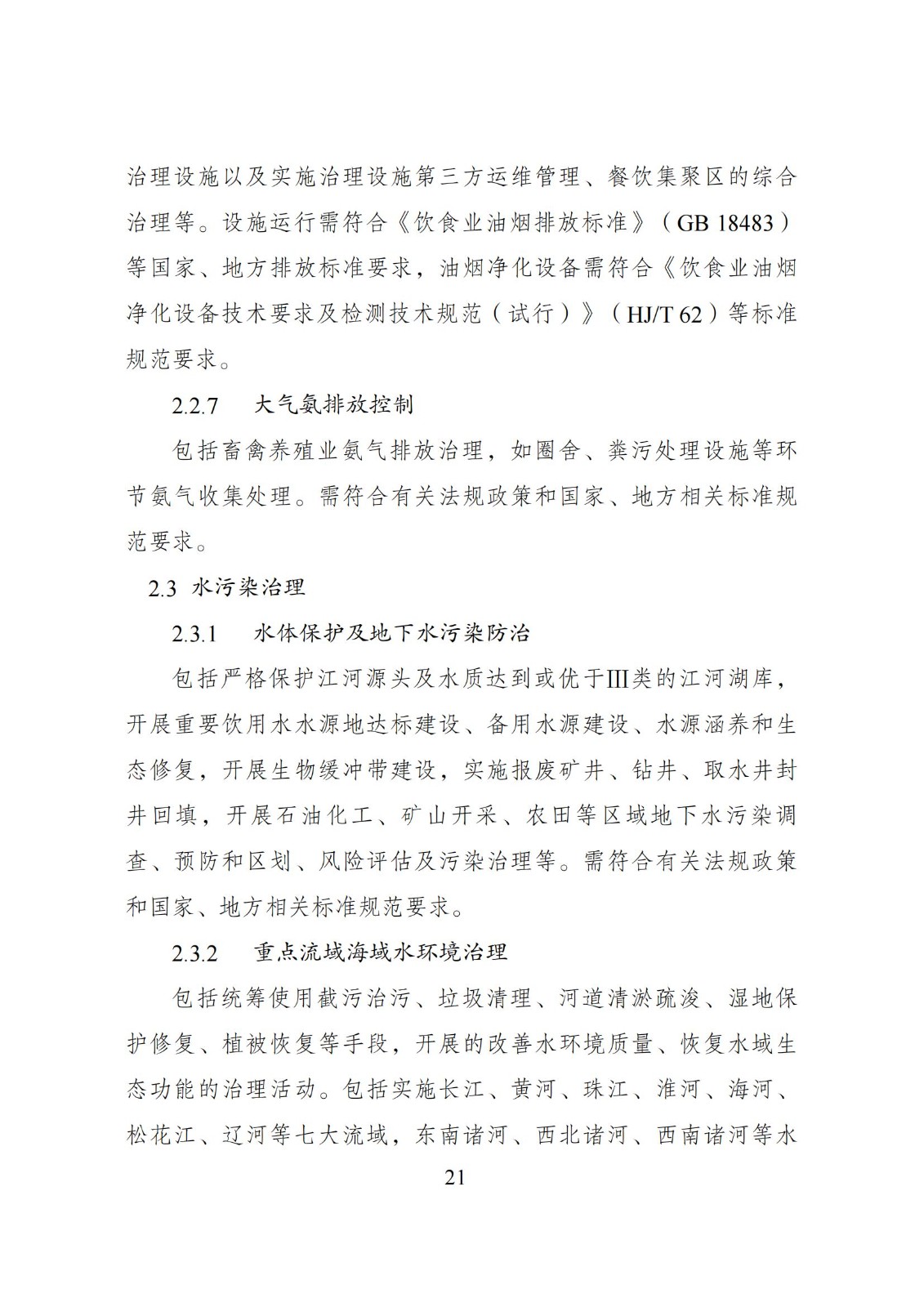 治理设施以及实施治理设施第三方运维管理、餐饮集聚区的综合治理等。设施运行需符合《饮食业油烟排放标准》（GB 18483）等国家、地方排放标准要求，油烟净化设备需符合《饮食业油烟净化设备技术要求及检测技术规范（试行）》（HJ/T 62）等标准规范要求。

2.2.7 大气氨排放控制

包括畜禽养殖业氨气排放治理，如圈舍、粪污处理设施等环节氨气收集处理。需符合有关法规政策和国家、地方相关标准规范要求。

2.3 水污染治理

2.3.1 水体保护及地下水污染防治

包括严格保护江河源头及水质达到或优于Ⅲ类的江河湖库，开展重要饮用水水源地达标建设、备用水源建设、水源涵养和生态修复，开展生物缓冲带建设，实施报废矿井、钻井、取水井封井回填，开展石油化工、矿山开采、农田等区域地下水污染调查、预防和区划、风险评估及污染治理等。需符合有关法规政策和国家、地方相关标准规范要求。

2.3.2 重点流域海域水环境治理

包括统筹使用截污治污、垃圾清理、河道清淤疏浚、湿地保护修复、植被恢复等手段，开展的改善水环境质量、恢复水域生态功能的治理活动。包括实施长江、黄河、珠江、淮河、海河、松花江、辽河等七大流域，东南诸河、西北诸河、西南诸河等水

21